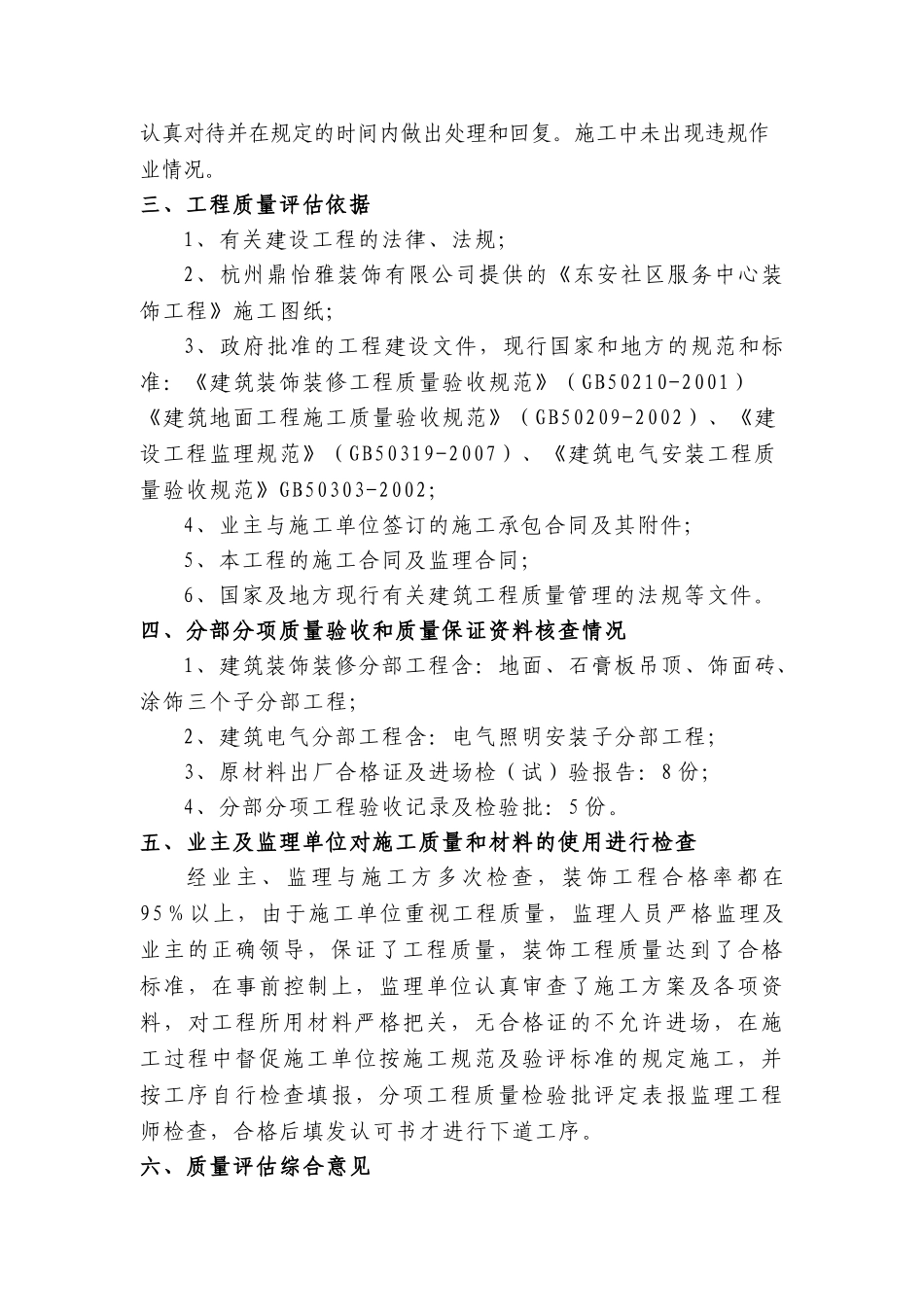 认真对待并在规定的时间内做出处理和回复。施工中未出现违规作业情况。

三、工程质量评估依据

1、有关建设工程的法律、法规;

2、杭州鼎怡雅装饰有限公司提供的《东安社区服务中心装饰工程》施工图纸;

3、政府批准的工程建设文件，现行国家和地方的规范和标准:《建筑装饰装修工程质量验收规范》（GB50210-2001）《建筑地面工程施工质量验收规范》（GB50209-2002）、《建设工程监理规范》（GB50319-2007）、《建筑电气安装工程质量验收规范》GB50303-2002;

4、业主与施工单位签订的施工承包合同及其附件;

5、本工程的施工合同及监理合同;

6、国家及地方现行有关建筑工程质量管理的法规等文件。

四、分部分项质量验收和质量保证资料核查情况

1、建筑装饰装修分部工程含：地面、石膏板吊顶、饰面砖、涂饰三个子分部工程;

2、建筑电气分部工程含：电气照明安装子分部工程;

3、原材料出厂合格证及进场检（试）验报告：8份;

4、分部分项工程验收记录及检验批：5份。

五、业主及监理单位对施工质量和材料的使用进行检查

经业主、监理与施工方多次检查，装饰工程合格率都在95%以上，由于施工单位重视工程质量，监理人员严格监理及业主的正确领导，保证了工程质量，装饰工程质量达到了合格标准，在事前控制上，监理单位认真审查了施工方案及各项资料，对工程所用材料严格把关，无合格证的不允许进场，在施工过程中督促施工单位按施工规范及验评标准的规定施工，并按工序自行检查填报，分项工程质量检验批评定表报监理工程师检查，合格后填发认可书才进行下道工序。

六、质量评估综合意见